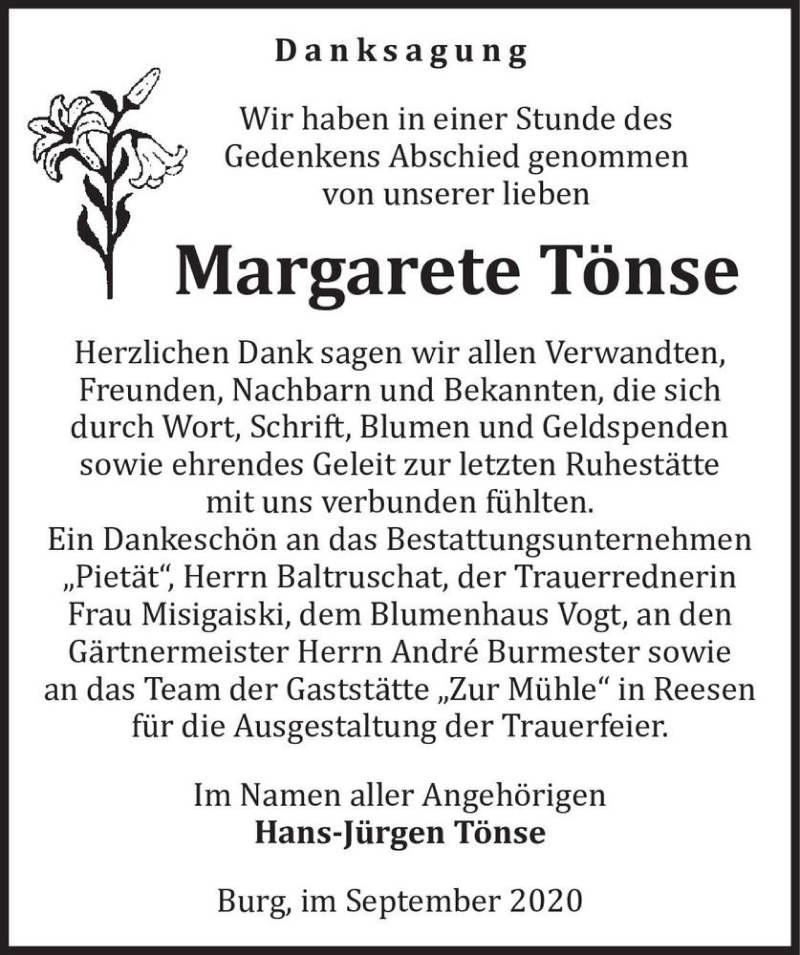 Danksagung

Wir haben in einer Stunde des Gedenkens Abschied genommen von unserer lieben

Margarete Tönse

Herzlichen Dank sagen wir allen Verwandten, Freunden, Nachbarn und Bekannten, die sich durch Wort, Schrift, Blumen und Geldspenden sowie ehrendes Geleit zur letzten Ruhestätte mit uns verbunden fühlten.
Ein Dankeschön an das Bestattungsunternehmen „Pietät“, Herrn Baltruschat, der Trauerrednerin Frau Misigaiski, dem Blumenhaus Vogt, an den Gärtnermeister Herrn André Burmester sowie an das Team der Gaststätte „Zur Mühle“ in Reesen für die Ausgestaltung der Trauerfeier.

Im Namen aller Angehörigen
Hans-Jürgen Tönse

Burg, im September 2020